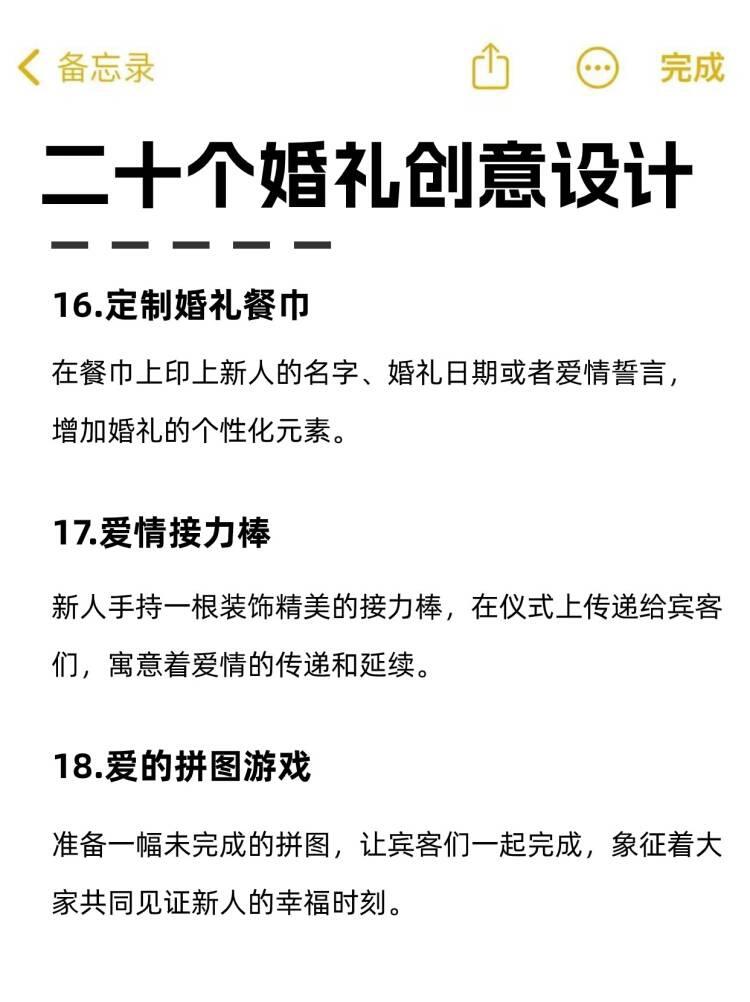 备忘录

完成

二十个婚礼创意设计

16.定制婚礼餐巾

在餐巾上印上新人的名字、婚礼日期或者爱情誓言，增加婚礼的个性化元素。

17.爱情接力棒

新人手持一根装饰精美的接力棒，在仪式上传递给宾客们，寓意着爱情的传递和延续。

18.爱的拼图游戏

准备一幅未完成的拼图，让宾客们一起完成，象征着大家共同见证新人的幸福时刻。